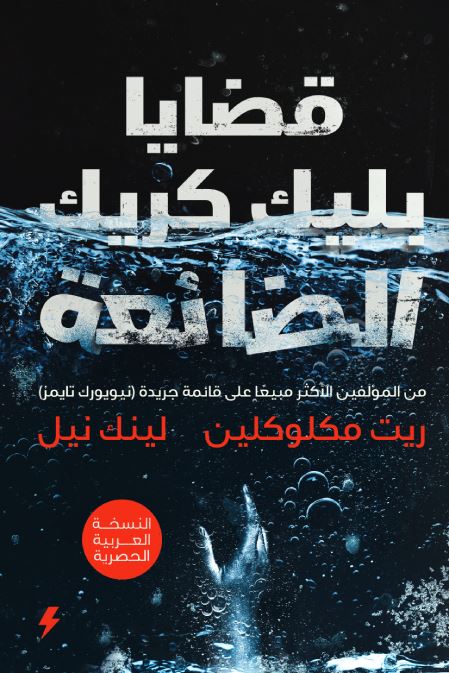 قضايا بليك كريك الضائعة

من المؤلفين الأكثر مبيعًا على قائمة جريدة (نيويورك تايمز)

ريت مكلوكلين لينك نيل

النسخة العربية الحصرية